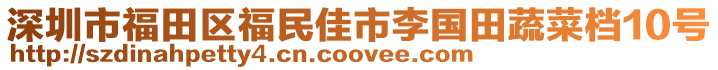 深圳市福田区福民佳市李国田蔬菜档10号
http://szdinahpetty4.cn.coovee.com